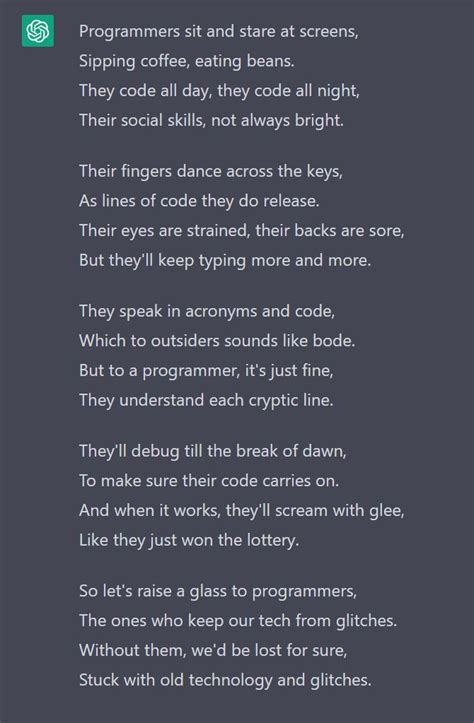 Programmers sit and stare at screens,
Sipping coffee, eating beans.
They code all day, they code all night,
Their social skills, not always bright.

Their fingers dance across the keys,
As lines of code they do release.
Their eyes are strained, their backs are sore,
But they'll keep typing more and more.

They speak in acronyms and code,
Which to outsiders sounds like bode.
But to a programmer, it's just fine,
They understand each cryptic line.

They'll debug till the break of dawn,
To make sure their code carries on.
And when it works, they'll scream with glee,
Like they just won the lottery.

So let's raise a glass to programmers,
The ones who keep our tech from glitches.
Without them, we'd be lost for sure,
Stuck with old technology and glitches.